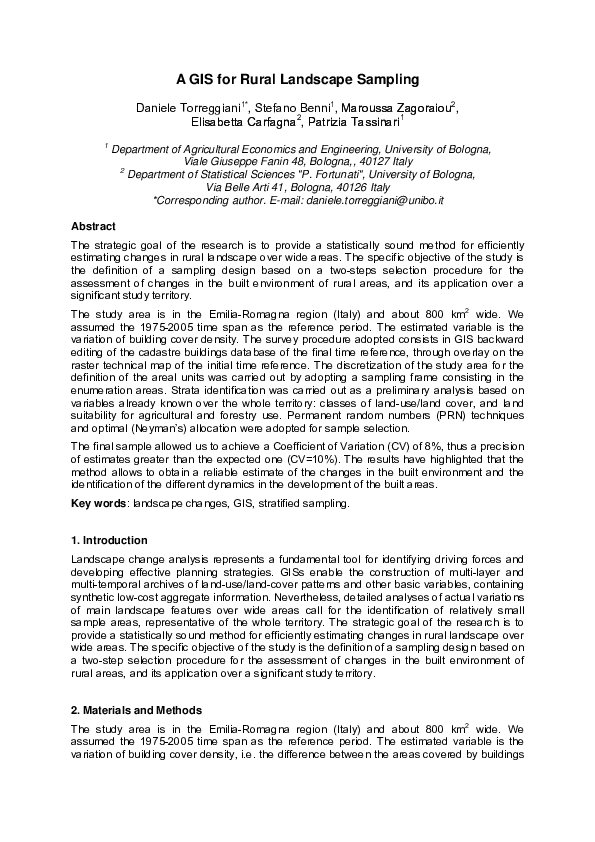 A GIS for Rural Landscape Sampling

Daniele Torreggiani$^{1*}$, Stefano Benni$^{1}$, Maroussa Zagoraiou$^{2}$, Elisabetta Carfagna$^{2}$, Patrizia Tassinari$^{1}$

$^{1}$ Department of Agricultural Economics and Engineering, University of Bologna, Viale Giuseppe Fanin 48, Bologna,, 40127 Italy
$^{2}$ Department of Statistical Sciences "P. Fortunati", University of Bologna, Via Belle Arti 41, Bologna, 40126 Italy
*Corresponding author. E-mail: daniele.torreggiani@unibo.it

Abstract

The strategic goal of the research is to provide a statistically sound method for efficiently estimating changes in rural landscape over wide areas. The specific objective of the study is the definition of a sampling design based on a two-steps selection procedure for the assessment of changes in the built environment of rural areas, and its application over a significant study territory.

The study area is in the Emilia-Romagna region (Italy) and about 800 $km^2$ wide. We assumed the 1975-2005 time span as the reference period. The estimated variable is the variation of building cover density. The survey procedure adopted consists in GIS backward editing of the cadastre buildings database of the final time reference, through overlay on the raster technical map of the initial time reference. The discretization of the study area for the definition of the areal units was carried out by adopting a sampling frame consisting in the enumeration areas. Strata identification was carried out as a preliminary analysis based on variables already known over the whole territory: classes of land-use/land cover, and land suitability for agricultural and forestry use. Permanent random numbers (PRN) techniques and optimal (Neyman's) allocation were adopted for sample selection.

The final sample allowed us to achieve a Coefficient of Variation (CV) of 8%, thus a precision of estimates greater than the expected one (CV=10%). The results have highlighted that the method allows to obtain a reliable estimate of the changes in the built environment and the identification of the different dynamics in the development of the built areas.

Key words: landscape changes, GIS, stratified sampling.

1. Introduction

Landscape change analysis represents a fundamental tool for identifying driving forces and developing effective planning strategies. GISs enable the construction of multi-layer and multi-temporal archives of land-use/land-cover patterns and other basic variables, containing synthetic low-cost aggregate information. Nevertheless, detailed analyses of actual variations of main landscape features over wide areas call for the identification of relatively small sample areas, representative of the whole territory. The strategic goal of the research is to provide a statistically sound method for efficiently estimating changes in rural landscape over wide areas. The specific objective of the study is the definition of a sampling design based on a two-step selection procedure for the assessment of changes in the built environment of rural areas, and its application over a significant study territory.

2. Materials and Methods

The study area is in the Emilia-Romagna region (Italy) and about 800 $km^2$ wide. We assumed the 1975-2005 time span as the reference period. The estimated variable is the variation of building cover density, i.e. the difference between the areas covered by buildings